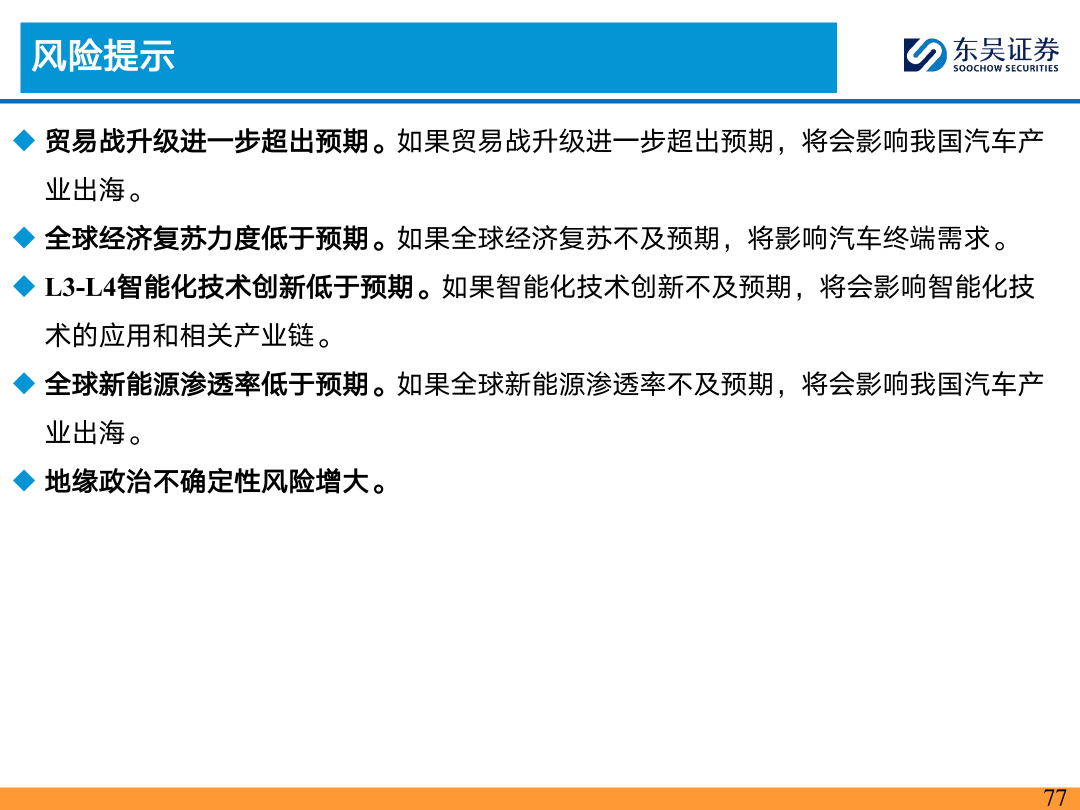 风险提示

东吴证券
SOOCHOW SECURITIES

◆ 贸易战升级进一步超出预期。如果贸易战升级进一步超出预期，将会影响我国汽车产业出海。

◆ 全球经济复苏力度低于预期。如果全球经济复苏不及预期，将影响汽车终端需求。

◆ L3-L4智能化技术创新低于预期。如果智能化技术创新不及预期，将会影响智能化技术的应用和相关产业链。

◆ 全球新能源渗透率低于预期。如果全球新能源渗透率不及预期，将会影响我国汽车产业出海。

◆ 地缘政治不确定性风险增大。

77